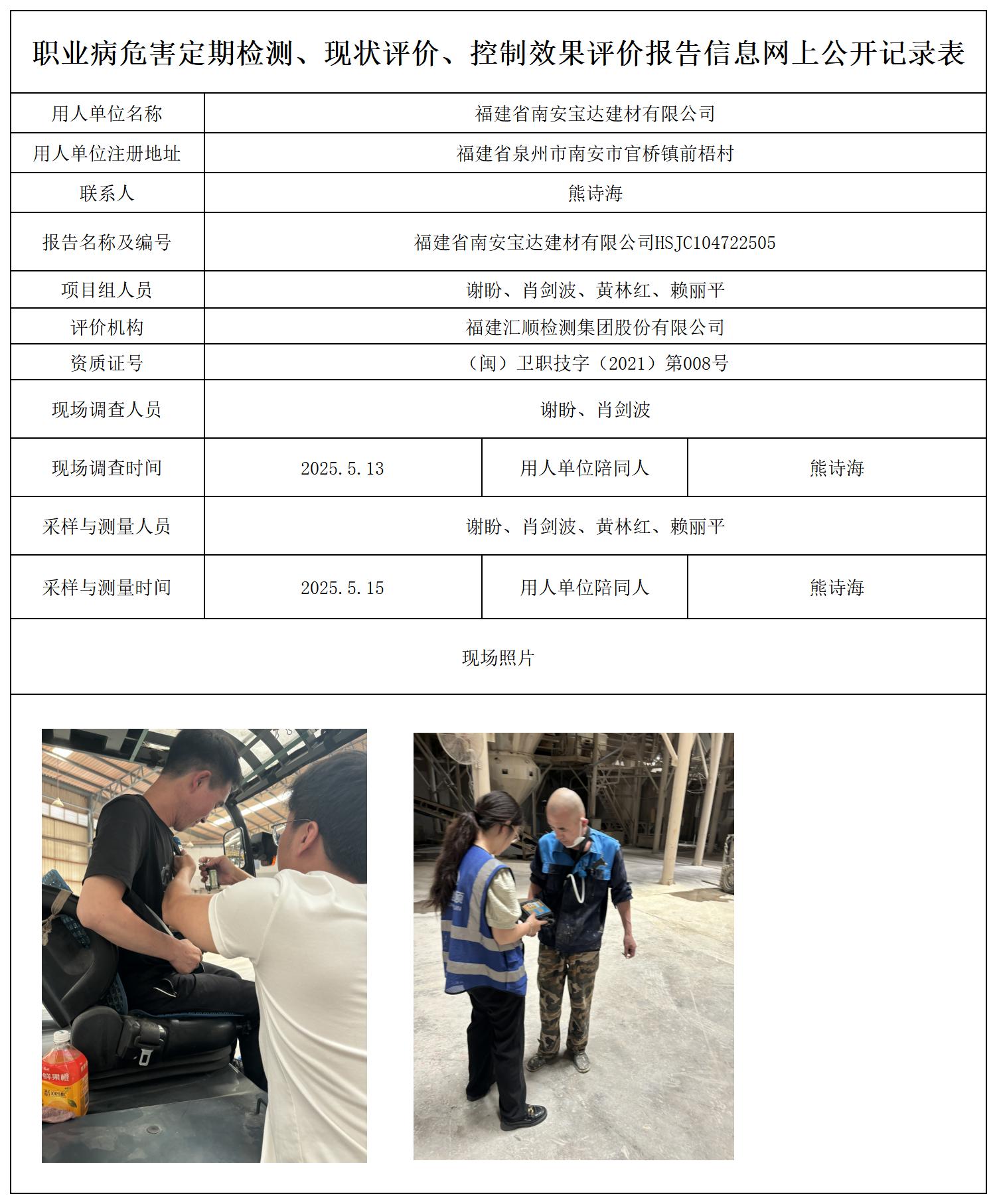 职业病危害定期检测、现状评价、控制效果评价报告信息网上公开记录表

| 用人单位名称 | 福建省南安宝达建材有限公司 | | |
|---|---|---|---|
| 用人单位注册地址 | 福建省泉州市南安市官桥镇前梧村 | | |
| 联系人 | 熊诗海 | | |
| 报告名称及编号 | 福建省南安宝达建材有限公司HSJC104722505 | | |
| 项目组人员 | 谢盼、肖剑波、黄林红、赖丽平 | | |
| 评价机构 | 福建汇顺检测集团股份有限公司 | | |
| 资质证号 | （闽）卫职技字（2021）第008号 | | |
| 现场调查人员 | 谢盼、肖剑波 | | |
| 现场调查时间 | 2025.5.13 | 用人单位陪同人 | 熊诗海 |
| 采样与测量人员 | 谢盼、肖剑波、黄林红、赖丽平 | | |
| 采样与测量时间 | 2025.5.15 | 用人单位陪同人 | 熊诗海 |

现场照片

鲜果橙